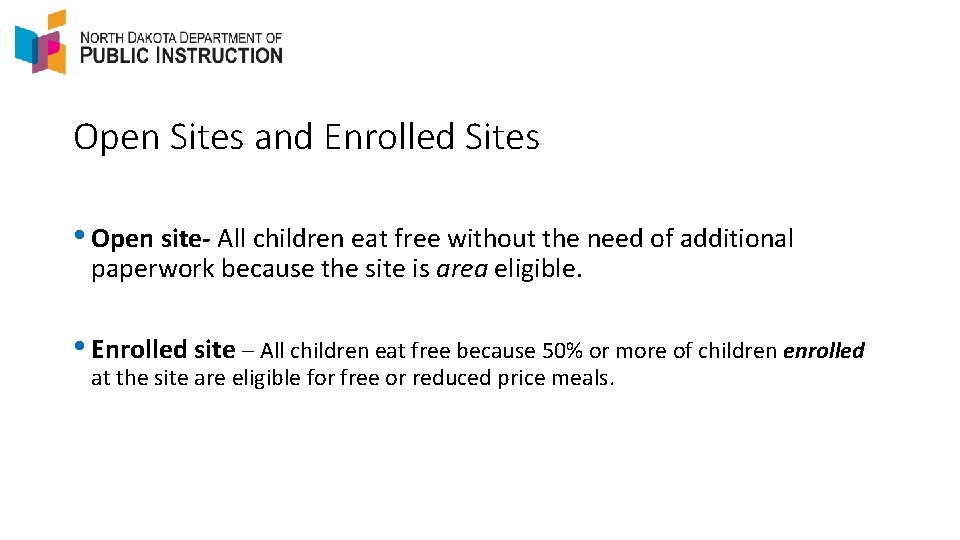 NORTH DAKOTA DEPARTMENT OF
PUBLIC INSTRUCTION

Open Sites and Enrolled Sites

• Open site- All children eat free without the need of additional paperwork because the site is area eligible.

• Enrolled site – All children eat free because 50% or more of children enrolled at the site are eligible for free or reduced price meals.